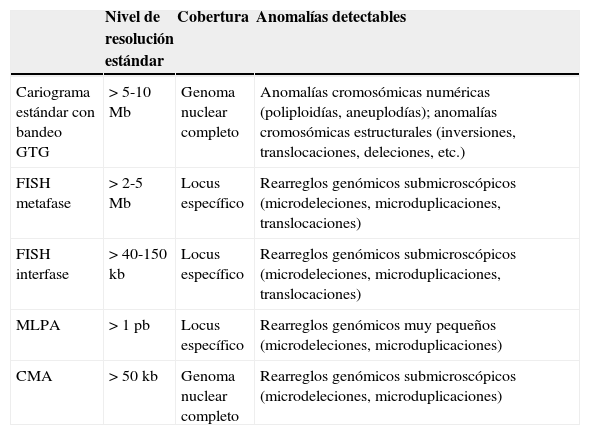 | | Nivel de resolución estándar | Cobertura | Anomalías detectables |
|---|---|---|---|
| Cariograma estándar con bandeo GTG | > 5-10 Mb | Genoma nuclear completo | Anomalías cromosómicas numéricas (poliploidías, aneuplodías); anomalías cromosómicas estructurales (inversiones, translocaciones, deleciones, etc.) |
| FISH metafase | > 2-5 Mb | Locus específico | Rearreglos genómicos submicroscópicos (microdeleciones, microduplicaciones, translocaciones) |
| FISH interfase | > 40-150 kb | Locus específico | Rearreglos genómicos submicroscópicos (microdeleciones, microduplicaciones, translocaciones) |
| MLPA | > 1 pb | Locus específico | Rearreglos genómicos muy pequeños (microdeleciones, microduplicaciones) |
| CMA | > 50 kb | Genoma nuclear completo | Rearreglos genómicos submicroscópicos (microdeleciones, microduplicaciones) |